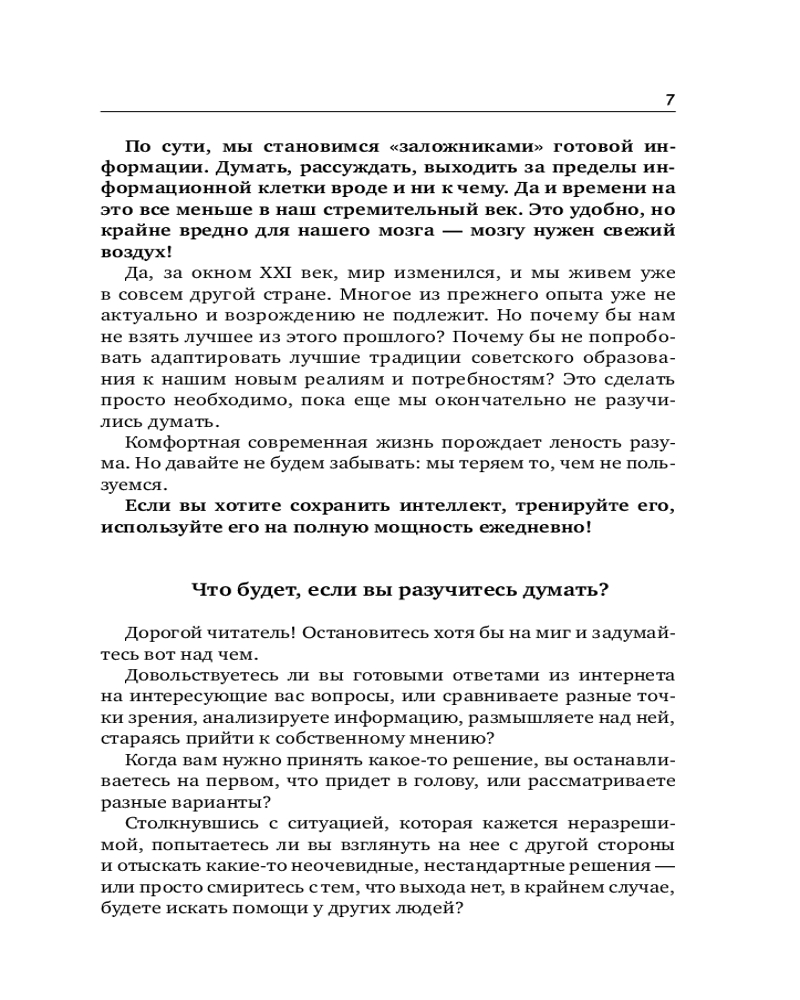 7

По сути, мы становимся «заложниками» готовой информации. Думать, рассуждать, выходить за пределы информационной клетки вроде и ни к чему. Да и времени на это все меньше в наш стремительный век. Это удобно, но крайне вредно для нашего мозга — мозгу нужен свежий воздух!

Да, за окном XXI век, мир изменился, и мы живем уже в совсем другой стране. Многое из прежнего опыта уже не актуально и возрождению не подлежит. Но почему бы нам не взять лучшее из этого прошлого? Почему бы не попробовать адаптировать лучшие традиции советского образования к нашим новым реалиям и потребностям? Это сделать просто необходимо, пока еще мы окончательно не разучились думать.

Комфортная современная жизнь порождает леность разума. Но давайте не будем забывать: мы теряем то, чем не пользуемся.

Если вы хотите сохранить интеллект, тренируйте его, используйте его на полную мощность ежедневно!

Что будет, если вы разучитесь думать?

Дорогой читатель! Остановитесь хотя бы на миг и задумайтесь вот над чем.

Довольствуетесь ли вы готовыми ответами из интернета на интересующие вас вопросы, или сравниваете разные точки зрения, анализируете информацию, размышляете над ней, стараясь прийти к собственному мнению?

Когда вам нужно принять какое-то решение, вы останавливаетесь на первом, что придет в голову, или рассматриваете разные варианты?

Столкнувшись с ситуацией, которая кажется неразрешимой, попытаетесь ли вы взглянуть на нее с другой стороны и отыскать какие-то неочевидные, нестандартные решения — или просто смиритесь с тем, что выхода нет, в крайнем случае, будете искать помощи у других людей?